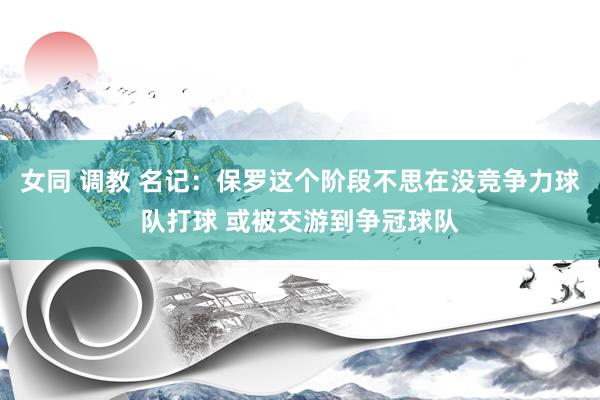 女同 调教 名记：保罗这个阶段不思在没竞争力球队打球 或被交游到争冠球队